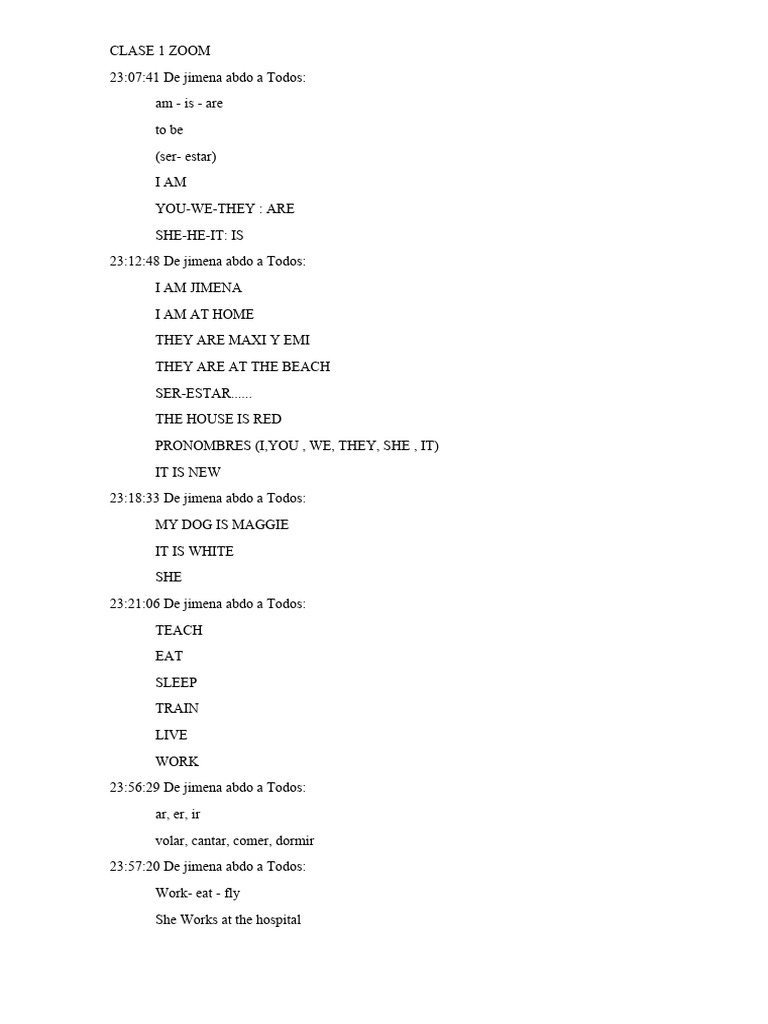 CLASE 1 ZOOM

23:07:41 De jimena abdo a Todos:

am - is - are

to be

(ser- estar)

I AM

YOU-WE-THEY : ARE

SHE-HE-IT: IS

23:12:48 De jimena abdo a Todos:

I AM JIMENA

I AM AT HOME

THEY ARE MAXI Y EMI

THEY ARE AT THE BEACH

SER-ESTAR......

THE HOUSE IS RED

PRONOMBRES (I,YOU , WE, THEY, SHE , IT)

IT IS NEW

23:18:33 De jimena abdo a Todos:

MY DOG IS MAGGIE

IT IS WHITE

SHE

23:21:06 De jimena abdo a Todos:

TEACH

EAT

SLEEP

TRAIN

LIVE

WORK

23:56:29 De jimena abdo a Todos:

ar, er, ir

volar, cantar, comer, dormir

23:57:20 De jimena abdo a Todos:

Work- eat - fly

She Works at the hospital